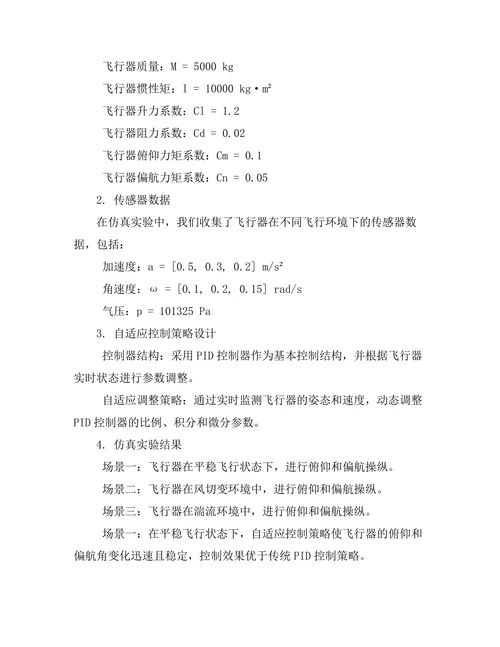 飞行器质量：M = 5000 kg

飞行器惯性矩：I = 10000 kg·m²

飞行器升力系数：Cl = 1.2

飞行器阻力系数：Cd = 0.02

飞行器俯仰力矩系数：Cm = 0.1

飞行器偏航力矩系数：Cn = 0.05

2. 传感器数据

在仿真实验中，我们收集了飞行器在不同飞行环境下的传感器数据，包括：

加速度：a = [0.5, 0.3, 0.2] m/s²

角速度：ω = [0.1, 0.2, 0.15] rad/s

气压：p = 101325 Pa

3. 自适应控制策略设计

控制器结构：采用PID控制器作为基本控制结构，并根据飞行器实时状态进行参数调整。

自适应调整策略：通过实时监测飞行器的姿态和速度，动态调整PID控制器的比例、积分和微分参数。

4. 仿真实验结果

场景一：飞行器在平稳飞行状态下，进行俯仰和偏航操纵。

场景二：飞行器在风切变环境中，进行俯仰和偏航操纵。

场景三：飞行器在湍流环境中，进行俯仰和偏航操纵。

场景一：在平稳飞行状态下，自适应控制策略使飞行器的俯仰和偏航角变化迅速且稳定，控制效果优于传统PID控制策略。